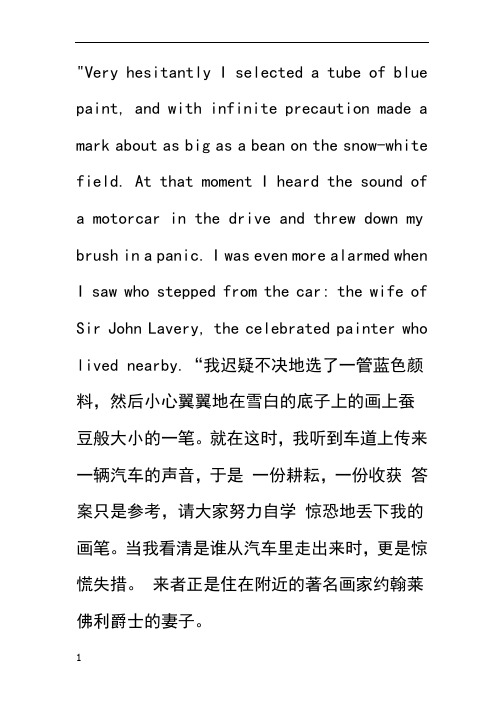 "Very hesitantly I selected a tube of blue paint, and with infinite precaution made a mark about as big as a bean on the snow-white field. At that moment I heard the sound of a motorcar in the drive and threw down my brush in a panic. I was even more alarmed when I saw who stepped from the car: the wife of Sir John Lavery, the celebrated painter who lived nearby. “我迟疑不决地选了一管蓝色颜料，然后小心翼翼地在雪白的底子上的画上蚕豆般大小的一笔。就在这时，我听到车道上传来一辆汽车的声音，于是 一份耕耘，一份收获 答案只是参考，请大家努力自学 惊恐地丢下我的画笔。当我看清是谁从汽车里走出来时，更是惊慌失措。 来者正是住在附近的著名画家约翰莱佛利爵士的妻子。

1